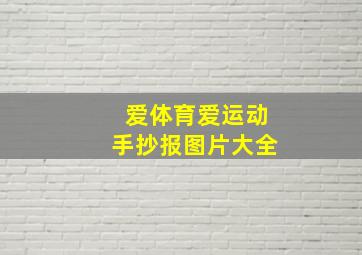 爱体育爱运动
手抄报图片大全